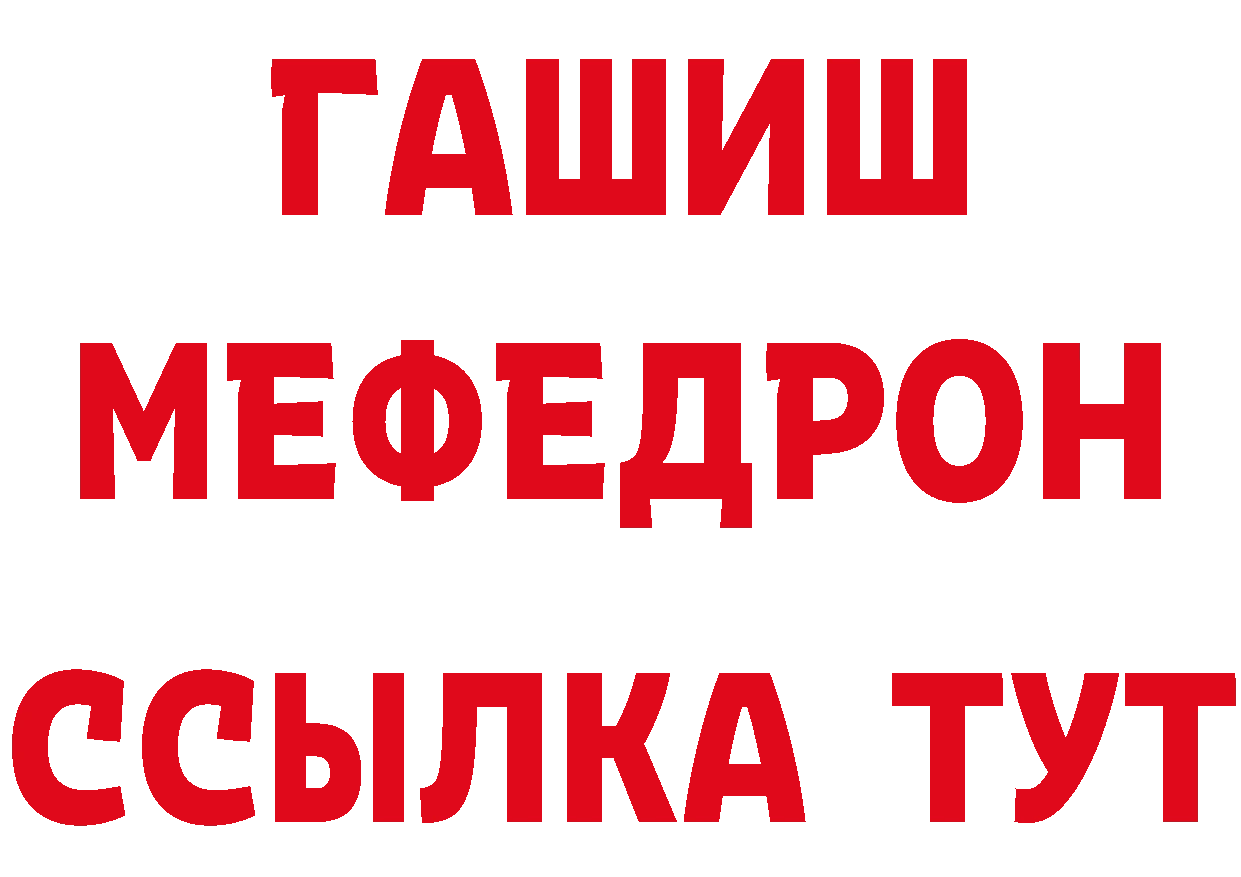 ГАШИШ
МЕФЕДРОН
ССЫЛКА ТУТ